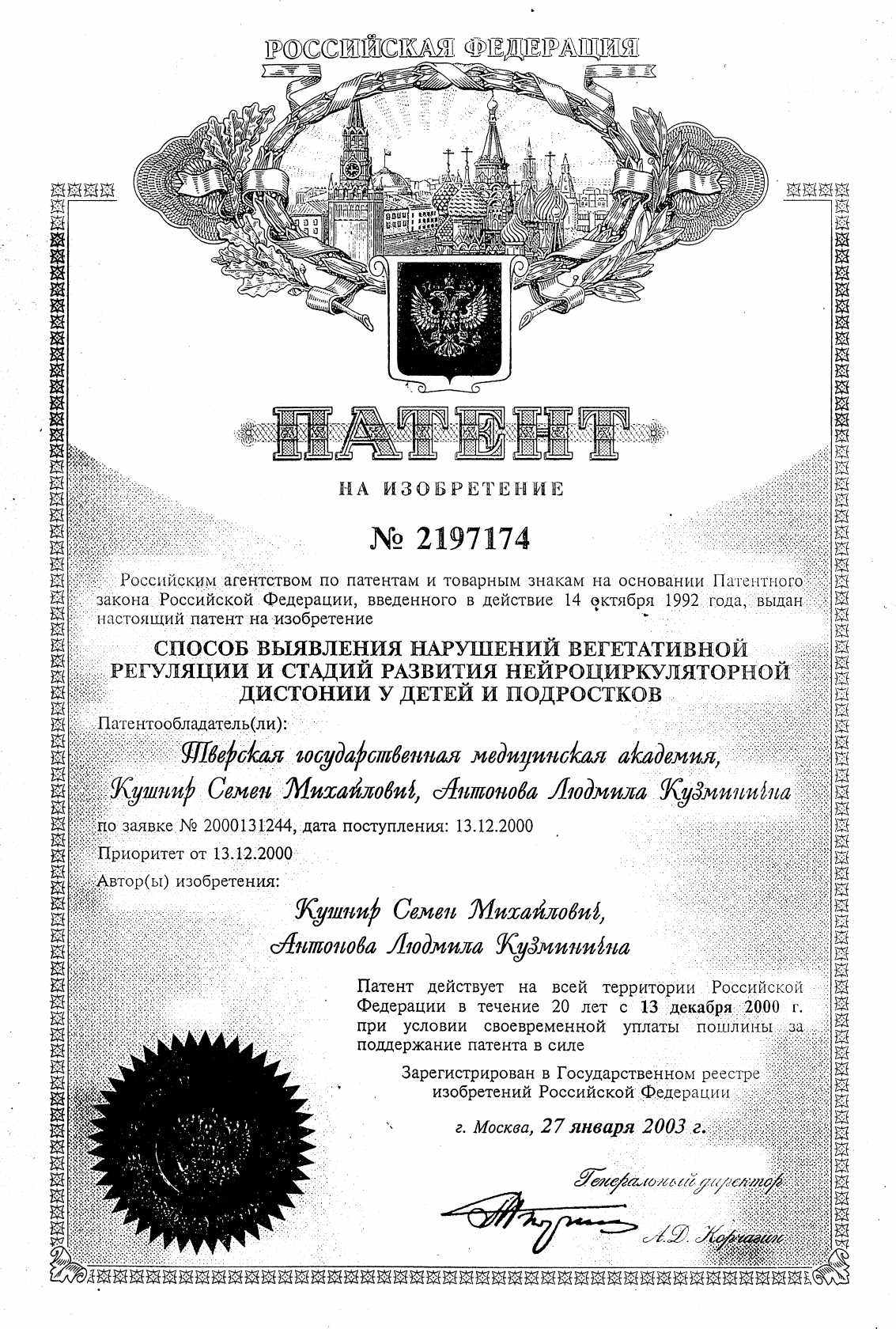 РОССИЙСКАЯ ФЕДЕРАЦИЯ

ПАТЕНТ

НА ИЗОБРЕТЕНИЕ

№ 2197174

Российским агентством по патентам и товарным знакам на основании Патентного закона Российской Федерации, введенного в действие 14 октября 1992 года, выдан настоящий патент на изобретение

СПОСОБ ВЫЯВЛЕНИЯ НАРУШЕНИЙ ВЕГЕТАТИВНОЙ РЕГУЛЯЦИИ И СТАДИЙ РАЗВИТИЯ НЕЙРОЦИРКУЛЯТОРНОЙ ДИСТОНИИ У ДЕТЕЙ И ПОДРОСТКОВ

Патентообладатель(ли):

Тверская государственная медицинская академия, Кушнир Семен Михайлович, Антонова Людмила Кузминична

по заявке № 2000131244, дата поступления: 13.12.2000

Приоритет от 13.12.2000

Автор(ы) изобретения:

Кушнир Семен Михайлович, Антонова Людмила Кузминична

Патент действует на всей территории Российской Федерации в течение 20 лет с 13 декабря 2000 г. при условии своевременной уплаты пошлины за поддержание патента в силе

Зарегистрирован в Государственном реестре изобретений Российской Федерации

г. Москва, 27 января 2003 г.

Генеральный директор

А.Д. Корчагин